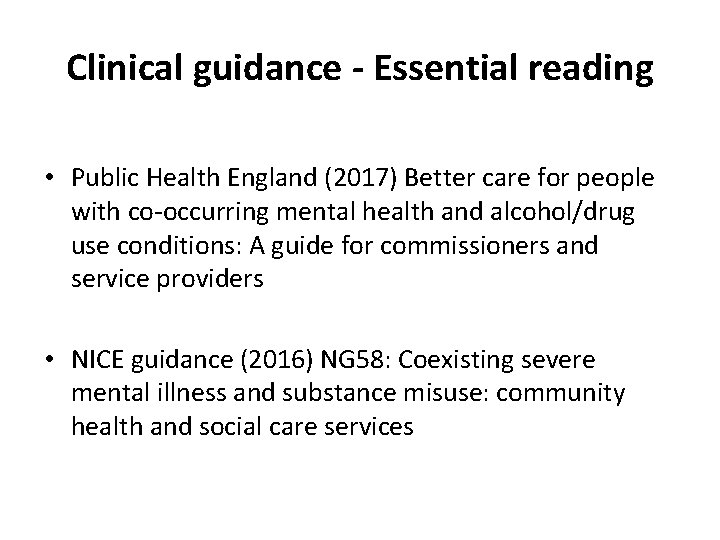 Clinical guidance - Essential reading

• Public Health England (2017) Better care for people with co-occurring mental health and alcohol/drug use conditions: A guide for commissioners and service providers

• NICE guidance (2016) NG58: Coexisting severe mental illness and substance misuse: community health and social care services